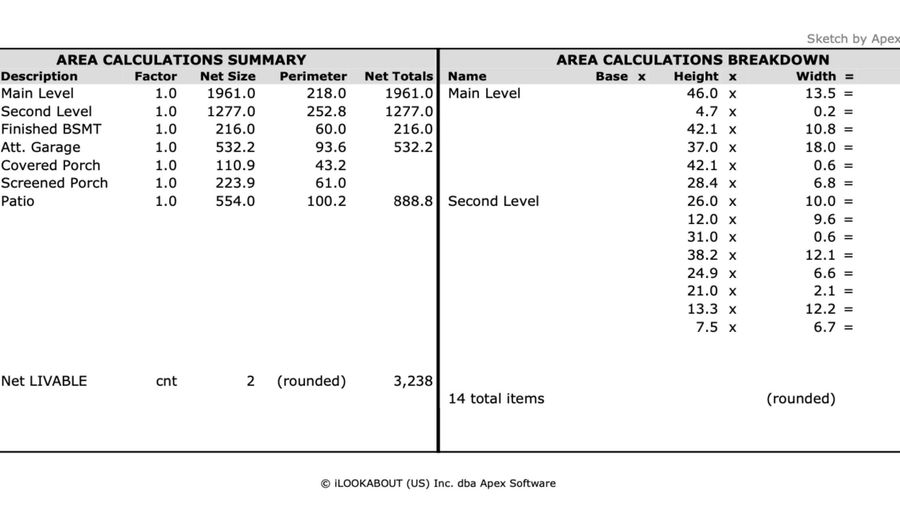 Sketch by Apex

AREA CALCULATIONS SUMMARY

| Description | Factor | Net Size | Perimeter | Net Totals |
|---|---|---|---|---|
| Main Level | 1.0 | 1961.0 | 218.0 | 1961.0 |
| Second Level | 1.0 | 1277.0 | 252.8 | 1277.0 |
| Finished BSMT | 1.0 | 216.0 | 60.0 | 216.0 |
| Att. Garage | 1.0 | 532.2 | 93.6 | 532.2 |
| Covered Porch | 1.0 | 110.9 | 43.2 | |
| Screened Porch | 1.0 | 223.9 | 61.0 | |
| Patio | 1.0 | 554.0 | 100.2 | 888.8 |
| Net LIVABLE | cnt | 2 | (rounded) | 3,238 |

AREA CALCULATIONS BREAKDOWN

| Name | Base x | Height x | Width = |
|---|---|---|---|
| Main Level | | 46.0 x | 13.5 = |
| | | 4.7 x | 0.2 = |
| | | 42.1 x | 10.8 = |
| | | 37.0 x | 18.0 = |
| | | 42.1 x | 0.6 = |
| | | 28.4 x | 6.8 = |
| Second Level | | 26.0 x | 10.0 = |
| | | 12.0 x | 9.6 = |
| | | 31.0 x | 0.6 = |
| | | 38.2 x | 12.1 = |
| | | 24.9 x | 6.6 = |
| | | 21.0 x | 2.1 = |
| | | 13.3 x | 12.2 = |
| | | 7.5 x | 6.7 = |
| 14 total items | | | (rounded) |

© iLOOKABOUT (US) Inc. dba Apex Software